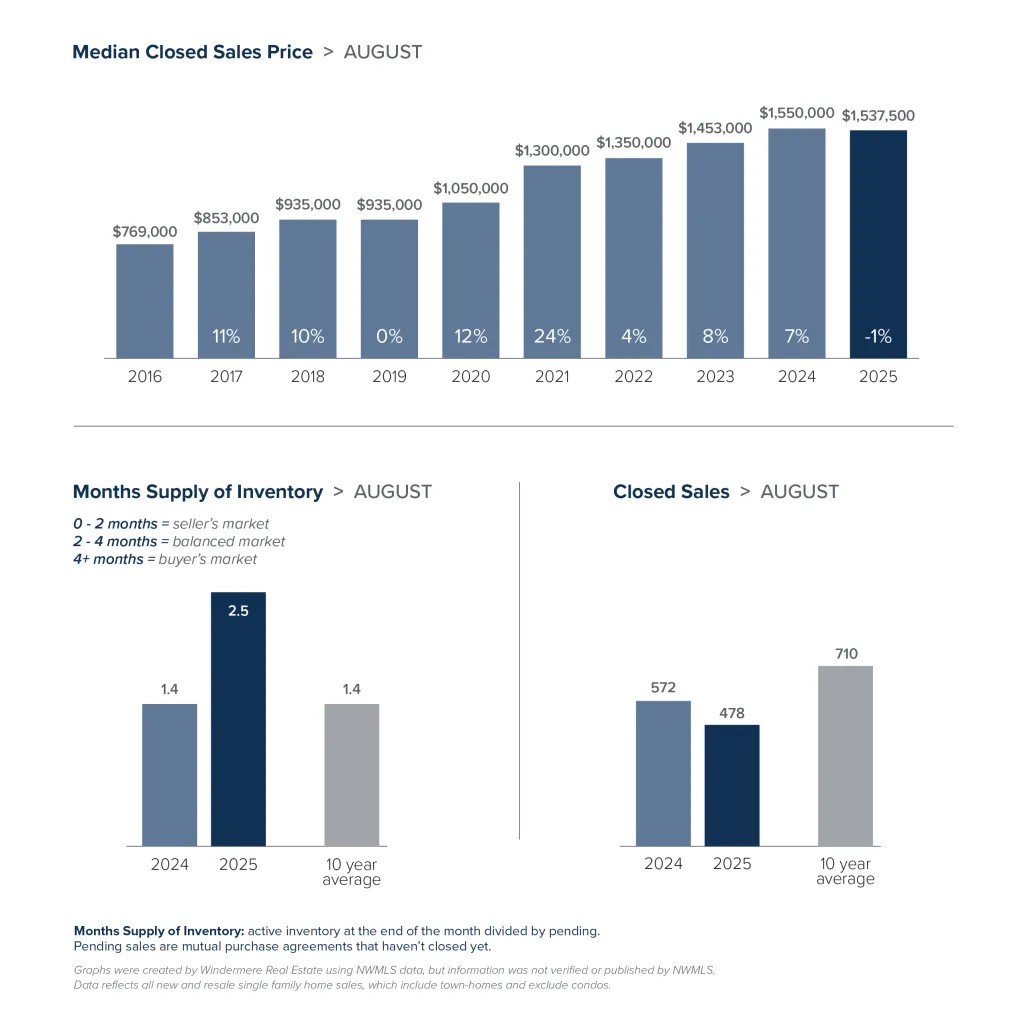 Median Closed Sales Price > AUGUST

$769,000
$853,000
$935,000
$935,000
$1,050,000
$1,300,000
$1,350,000
$1,453,000
$1,550,000
$1,537,500

11%
10%
0%
12%
24%
4%
8%
7%
-1%

2016
2017
2018
2019
2020
2021
2022
2023
2024
2025

Months Supply of Inventory > AUGUST

0 - 2 months = seller's market
2 - 4 months = balanced market
4+ months = buyer's market

1.4
2.5
1.4

2024
2025
10 year average

Closed Sales > AUGUST

572
478
710

2024
2025
10 year average

Months Supply of Inventory: active inventory at the end of the month divided by pending. Pending sales are mutual purchase agreements that haven't closed yet.

Graphs were created by Windermere Real Estate using NWMLS data, but information was not verified or published by NWMLS. Data reflects all new and resale single family home sales, which include town-homes and exclude condos.